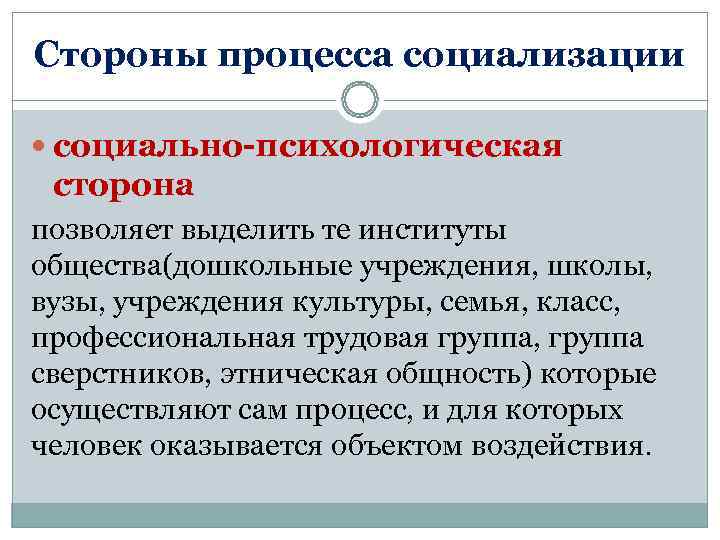 Стороны процесса социализации

• социально-психологическая сторона

позволяет выделить те институты общества(дошкольные учреждения, школы, вузы, учреждения культуры, семья, класс, профессиональная трудовая группа, группа сверстников, этническая общность) которые осуществляют сам процесс, и для которых человек оказывается объектом воздействия.